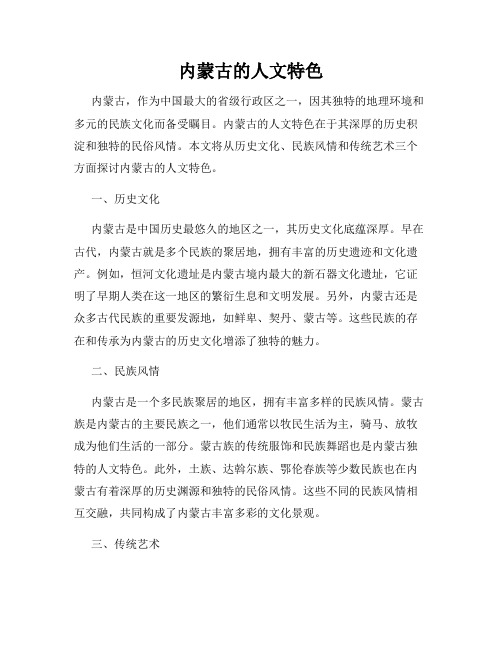 内蒙古的人文特色

内蒙古，作为中国最大的省级行政区之一，因其独特的地理环境和多元的民族文化而备受瞩目。内蒙古的人文特色在于其深厚的历史积淀和独特的民俗风情。本文将从历史文化、民族风情和传统艺术三个方面探讨内蒙古的人文特色。

一、历史文化

内蒙古是中国历史最悠久的地区之一，其历史文化底蕴深厚。早在古代，内蒙古就是多个民族的聚居地，拥有丰富的历史遗迹和文化遗产。例如，恒河文化遗址是内蒙古境内最大的新石器文化遗址，它证明了早期人类在这一地区的繁衍生息和文明发展。另外，内蒙古还是众多古代民族的重要发源地，如鲜卑、契丹、蒙古等。这些民族的存在和传承为内蒙古的历史文化增添了独特的魅力。

二、民族风情

内蒙古是一个多民族聚居的地区，拥有丰富多样的民族风情。蒙古族是内蒙古的主要民族之一，他们通常以牧民生活为主，骑马、放牧成为他们生活的一部分。蒙古族的传统服饰和民族舞蹈也是内蒙古独特的人文特色。此外，土族、达斡尔族、鄂伦春族等少数民族也在内蒙古有着深厚的历史渊源和独特的民俗风情。这些不同的民族风情相互交融，共同构成了内蒙古丰富多彩的文化景观。

三、传统艺术